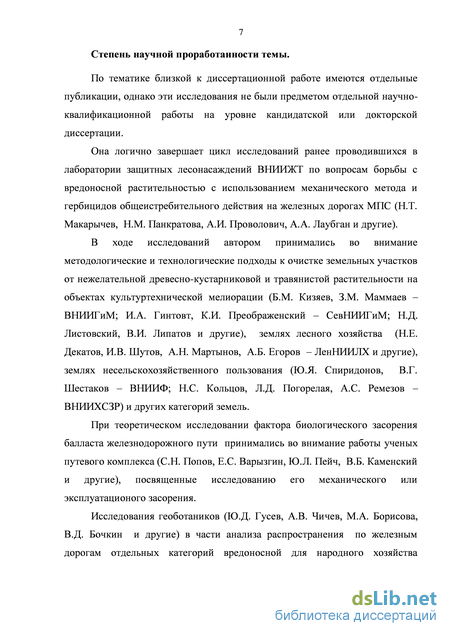 7

Степень научной проработанности темы.

По тематике близкой к диссертационной работе имеются отдельные публикации, однако эти исследования не были предметом отдельной научно-квалификационной работы на уровне кандидатской или докторской диссертации.

Она логично завершает цикл исследований ранее проводившихся в лаборатории защитных лесонасаждений ВНИИЖТ по вопросам борьбы с вредоносной растительностью с использованием механического метода и гербицидов общеистребительного действия на железных дорогах МПС (Н.Т. Макарычев, Н.М. Панкратова, А.И. Проволович, А.А. Лаубган и другие).

В ходе исследований автором принимались во внимание методологические и технологические подходы к очистке земельных участков от нежелательной древесно-кустарниковой и травянистой растительности на объектах культуртехнической мелиорации (Б.М. Кизяев, З.М. Маммаев – ВНИИГиМ; И.А. Гинтовт, К.И. Преображенский – СевНИИГиМ; Н.Д. Листовский, В.И. Липатов и другие), землях лесного хозяйства (Н.Е. Декатов, И.В. Шутов, А.Н. Мартынов, А.Б. Егоров – ЛенНИИЛХ и другие), землях несельскохозяйственного пользования (Ю.Я. Спиридонов, В.Г. Шестаков – ВНИИФ; Н.С. Кольцов, Л.Д. Погорелая, А.С. Ремезов – ВНИИХСЗР) и других категорий земель.

При теоретическом исследовании фактора биологического засорения балласта железнодорожного пути принимались во внимание работы ученых путевого комплекса (С.Н. Попов, Е.С. Варызгин, Ю.Л. Пейч, В.Б. Каменский и другие), посвященные исследованию его механического или эксплуатационого засорения.

Исследования геоботаников (Ю.Д. Гусев, А.В. Чичев, М.А. Борисова, В.Д. Бочкин и другие) в части анализа распространения по железным дорогам отдельных категорий вредоносной для народного хозяйства

dsLib.net
библиотека диссертаций